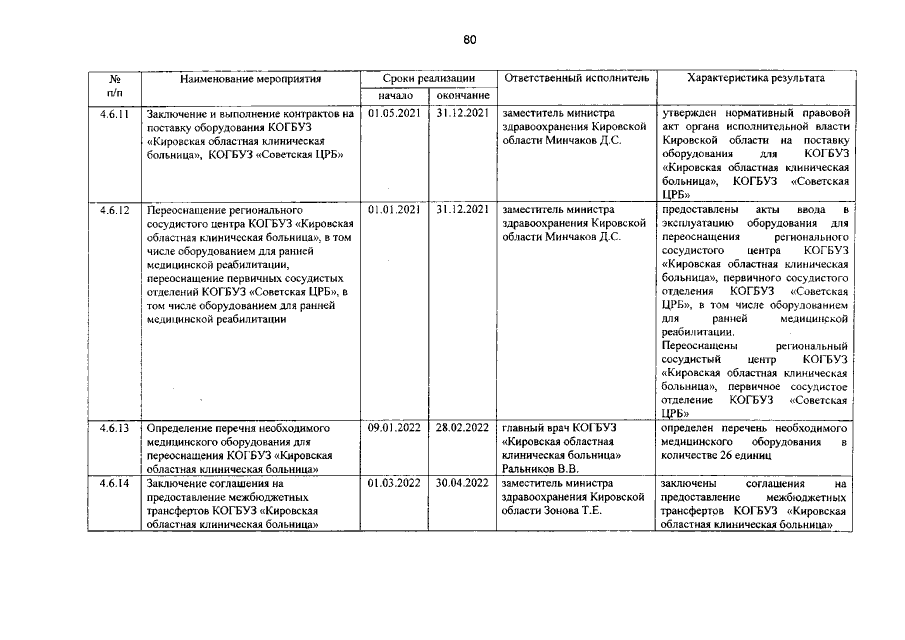 80

| № п/п | Наименование мероприятия | Сроки реализации начало | Сроки реализации окончание | Ответственный исполнитель | Характеристика результата |
|---|---|---|---|---|---|
| 4.6.11 | Заключение и выполнение контрактов на поставку оборудования КОГБУЗ «Кировская областная клиническая больница», КОГБУЗ «Советская ЦРБ» | 01.05.2021 | 31.12.2021 | заместитель министра здравоохранения Кировской области Минчаков Д.С. | утвержден нормативный правовой акт органа исполнительной власти Кировской области на поставку оборудования для КОГБУЗ «Кировская областная клиническая больница», КОГБУЗ «Советская ЦРБ» |
| 4.6.12 | Переоснащение регионального сосудистого центра КОГБУЗ «Кировская областная клиническая больница», в том числе оборудованием для ранней медицинской реабилитации, переоснащение первичных сосудистых отделений КОГБУЗ «Советская ЦРБ», в том числе оборудованием для ранней медицинской реабилитации | 01.01.2021 | 31.12.2021 | заместитель министра здравоохранения Кировской области Минчаков Д.С. | представлены акты ввода в эксплуатацию оборудования для переоснащения регионального сосудистого центра КОГБУЗ «Кировская областная клиническая больница», первичного сосудистого отделения КОГБУЗ «Советская ЦРБ», в том числе оборудованием для ранней медицинской реабилитации. Переоснащены региональный сосудистый центр КОГБУЗ «Кировская областная клиническая больница», первичное сосудистое отделение КОГБУЗ «Советская ЦРБ» |
| 4.6.13 | Определение перечня необходимого медицинского оборудования для переоснащения КОГБУЗ «Кировская областная клиническая больница» | 09.01.2022 | 28.02.2022 | главный врач КОГБУЗ «Кировская областная клиническая больница» Ральников В.В. | определен перечень необходимого медицинского оборудования в количестве 26 единиц |
| 4.6.14 | Заключение соглашения на предоставление межбюджетных трансфертов КОГБУЗ «Кировская областная клиническая больница» | 01.03.2022 | 30.04.2022 | заместитель министра здравоохранения Кировской области Зонова Т.Е. | заключены соглашения на предоставление межбюджетных трансфертов КОГБУЗ «Кировская областная клиническая больница» |